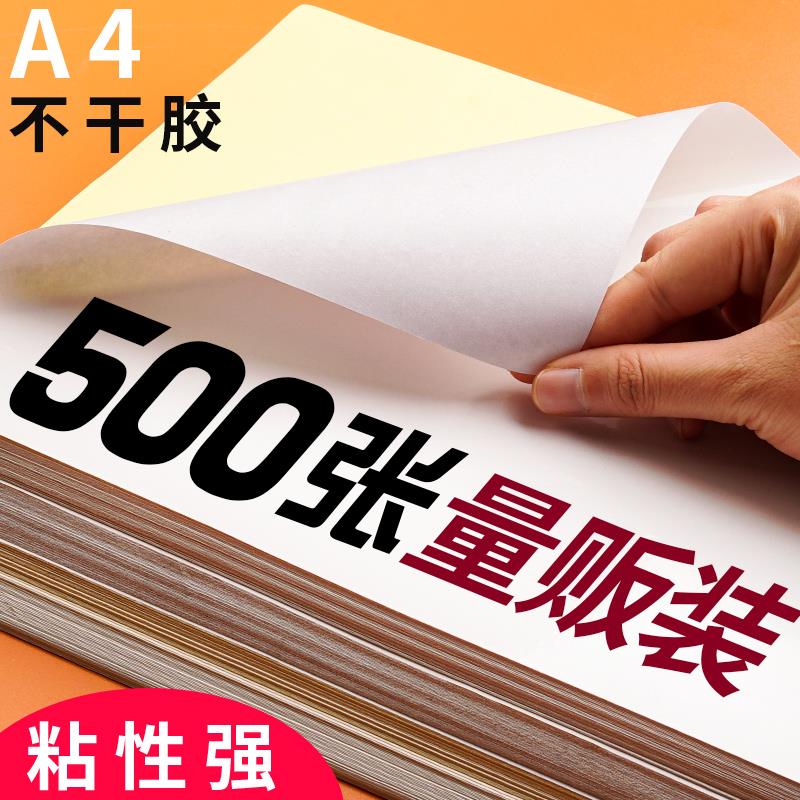 A4
不干胶

500张量贩装

粘性强